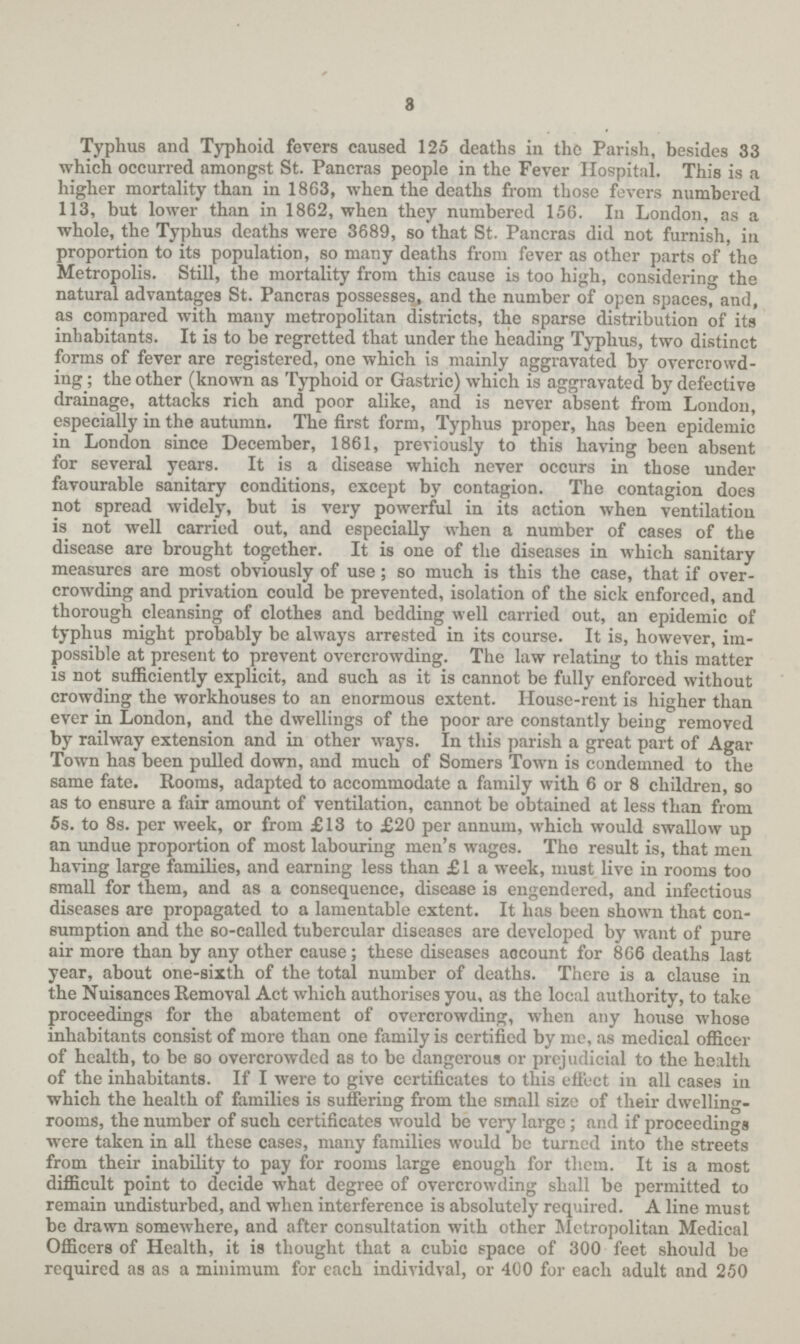 8

Typhus and Typhoid fevers caused 125 deaths in the Parish, besides 33 which occurred amongst St. Pancras people in the Fever Hospital. This is a higher mortality than in 1863, when the deaths from those fevers numbered 113, but lower than in 1862, when they numbered 156. In London, as a whole, the Typhus deaths were 3689, so that St. Pancras did not furnish, in proportion to its population, so many deaths from fever as other parts of the Metropolis. Still, the mortality from this cause is too high, considering the natural advantages St. Pancras possesses, and the number of open spaces, and, as compared with many metropolitan districts, the sparse distribution of its inhabitants. It is to be regretted that under the heading Typhus, two distinct forms of fever are registered, one which is mainly aggravated by overcrowding; the other (known as Typhoid or Gastric) which is aggravated by defective drainage, attacks rich and poor alike, and is never absent from London, especially in the autumn. The first form, Typhus proper, has been epidemic in London since December, 1861, previously to this having been absent for several years. It is a disease which never occurs in those under favourable sanitary conditions, except by contagion. The contagion does not spread widely, but is very powerful in its action when ventilation is not well carried out, and especially when a number of cases of the disease are brought together. It is one of the diseases in which sanitary measures are most obviously of use; so much is this the case, that if overcrowding and privation could be prevented, isolation of the sick enforced, and thorough cleansing of clothes and bedding well carried out, an epidemic of typhus might probably be always arrested in its course. It is, however, impossible at present to prevent overcrowding. The law relating to this matter is not sufficiently explicit, and such as it is cannot be fully enforced without crowding the workhouses to an enormous extent. House-rent is higher than ever in London, and the dwellings of the poor are constantly being removed by railway extension and in other ways. In this parish a great part of Agar Town has been pulled down, and much of Somers Town is condemned to the same fate. Rooms, adapted to accommodate a family with 6 or 8 children, so as to ensure a fair amount of ventilation, cannot be obtained at less than from 5s. to 8s. per week, or from £13 to £20 per annum, which would swallow up an undue proportion of most labouring men's wages. The result is, that men having large families, and earning less than £1 a week, must live in rooms too small for them, and as a consequence, disease is engendered, and infectious diseases are propagated to a lamentable extent. It has been shown that consumption and the so-called tubercular diseases are developed by want of pure air more than by any other cause; these diseases account for 866 deaths last year, about one-sixth of the total number of deaths. There is a clause in the Nuisances Removal Act which authorises you, as the local authority, to take proceedings for the abatement of overcrowding, when any house whose inhabitants consist of more than one family is certified by me, as medical officer of health, to be so overcrowded as to be dangerous or prejudicial to the health of the inhabitants. If I were to give certificates to this effect in all cases in which the health of families is suffering from the small size of their dwelling-rooms, the number of such certificates would be very large; and if proceedings were taken in all these cases, many families would be turned into the streets from their inability to pay for rooms large enough for them. It is a most difficult point to decide what degree of overcrowding shall be permitted to remain undisturbed, and when interference is absolutely required. A line must be drawn somewhere, and after consultation with other Metropolitan Medical Officers of Health, it is thought that a cubic space of 300 feet should be required as as a minimum for each individval, or 400 for each adult and 250